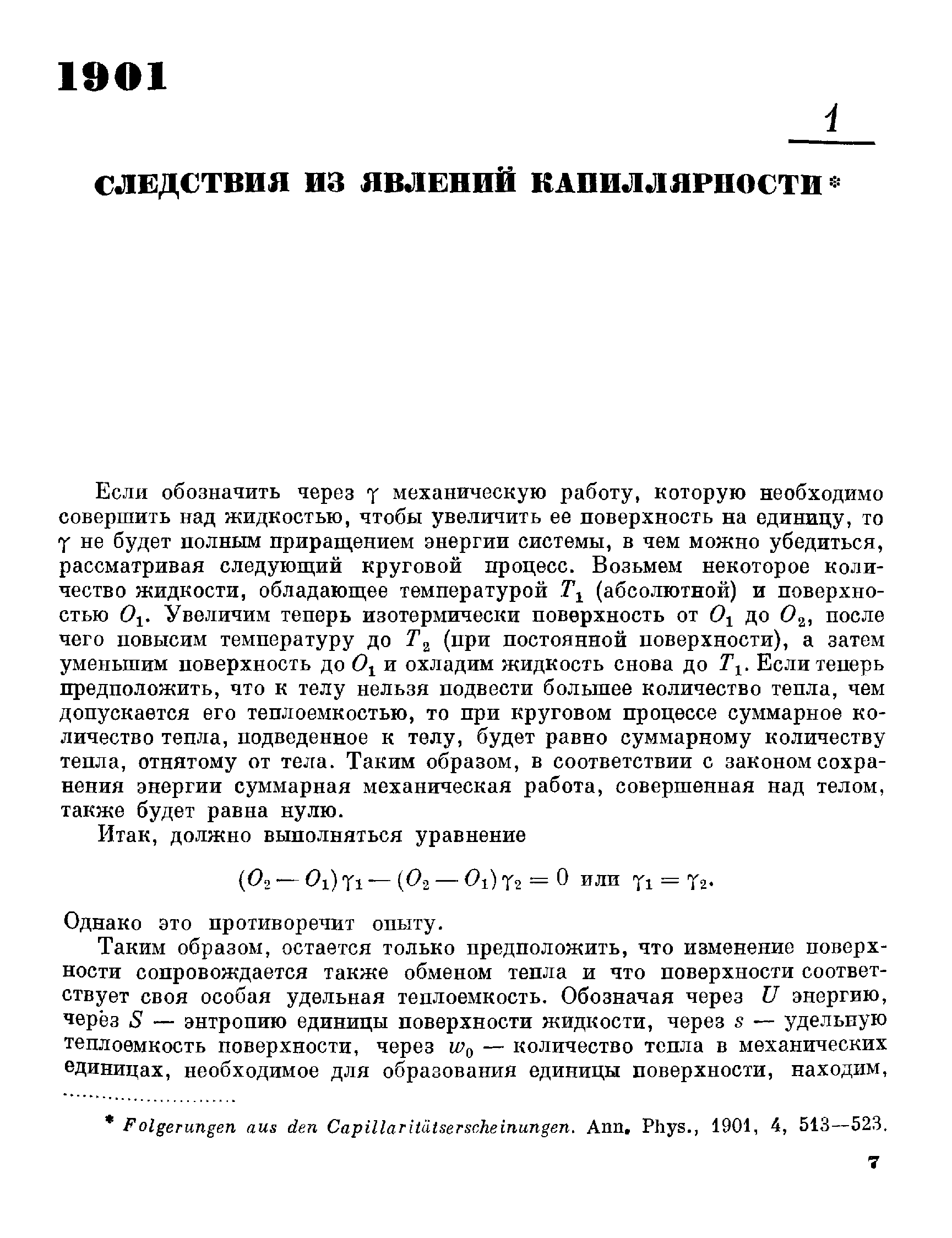 1901

1

СЛЕДСТВИЯ ИЗ ЯВЛЕНИЙ КАПИЛЛЯРНОСТИ*

Если обозначить через $\gamma$ механическую работу, которую необходимо совершить над жидкостью, чтобы увеличить ее поверхность на единицу, то $\gamma$ не будет полным приращением энергии системы, в чем можно убедиться, рассматривая следующий круговой процесс. Возьмем некоторое количество жидкости, обладающее температурой $T_1$ (абсолютной) и поверхностью $O_1$. Увеличим теперь изотермически поверхность от $O_1$ до $O_2$, после чего повысим температуру до $T_2$ (при постоянной поверхности), а затем уменьшим поверхность до $O_1$ и охладим жидкость снова до $T_1$. Если теперь предположить, что к телу нельзя подвести большее количество тепла, чем допускается его теплоемкостью, то при круговом процессе суммарное количество тепла, подведенное к телу, будет равно суммарному количеству тепла, отнятому от тела. Таким образом, в соответствии с законом сохранения энергии суммарная механическая работа, совершенная над телом, также будет равна нулю.

Итак, должно выполняться уравнение

$(O_2 - O_1)\gamma_1 - (O_2 - O_1)\gamma_2 = 0$ или $\gamma_1 = \gamma_2$.

Однако это противоречит опыту.

Таким образом, остается только предположить, что изменение поверхности сопровождается также обменом тепла и что поверхности соответствует своя особая удельная теплоемкость. Обозначая через $U$ энергию, через $S$ — энтропию единицы поверхности жидкости, через $s$ — удельную теплоемкость поверхности, через $w_0$ — количество тепла в механических единицах, необходимое для образования единицы поверхности, находим,

* Folgerungen aus den Capillaritätserscheinungen. Ann. Phys., 1901, 4, 513—523.

7